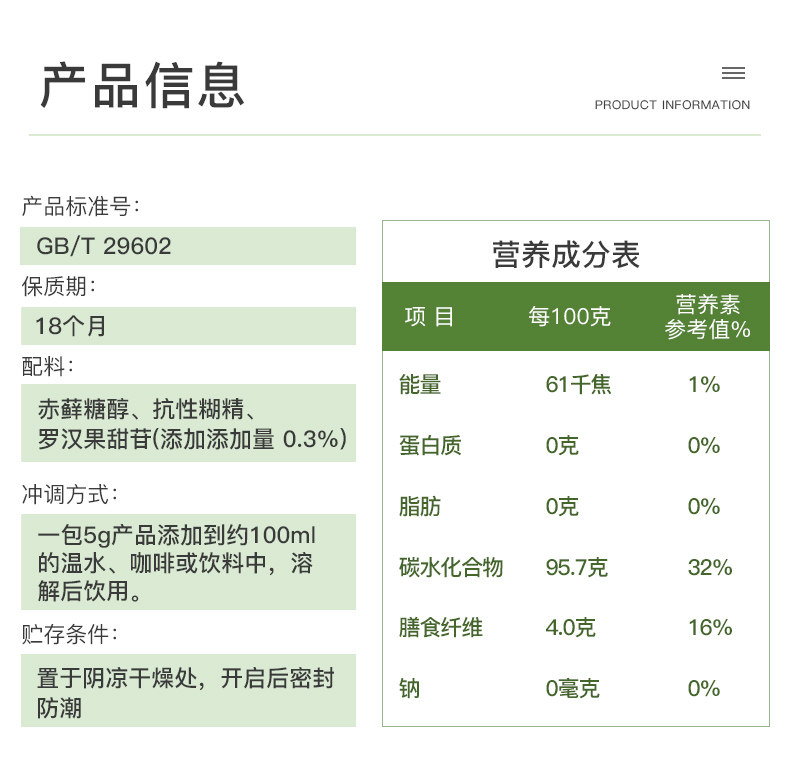 产品信息

PRODUCT INFORMATION

产品标准号:

GB/T 29602

保质期:

18个月

配料:

赤藓糖醇、抗性糊精、罗汉果甜苷(添加添加量 0.3%)

冲调方式:

一包5g产品添加到约100ml的温水、咖啡或饮料中,溶解后饮用。

贮存条件:

置于阴凉干燥处,开启后密封防潮

营养成分表

| 项 目 | 每100克 | 营养素参考值% |
|---|---|---|
| 能量 | 61千焦 | 1% |
| 蛋白质 | 0克 | 0% |
| 脂肪 | 0克 | 0% |
| 碳水化合物 | 95.7克 | 32% |
| 膳食纤维 | 4.0克 | 16% |
| 钠 | 0毫克 | 0% |